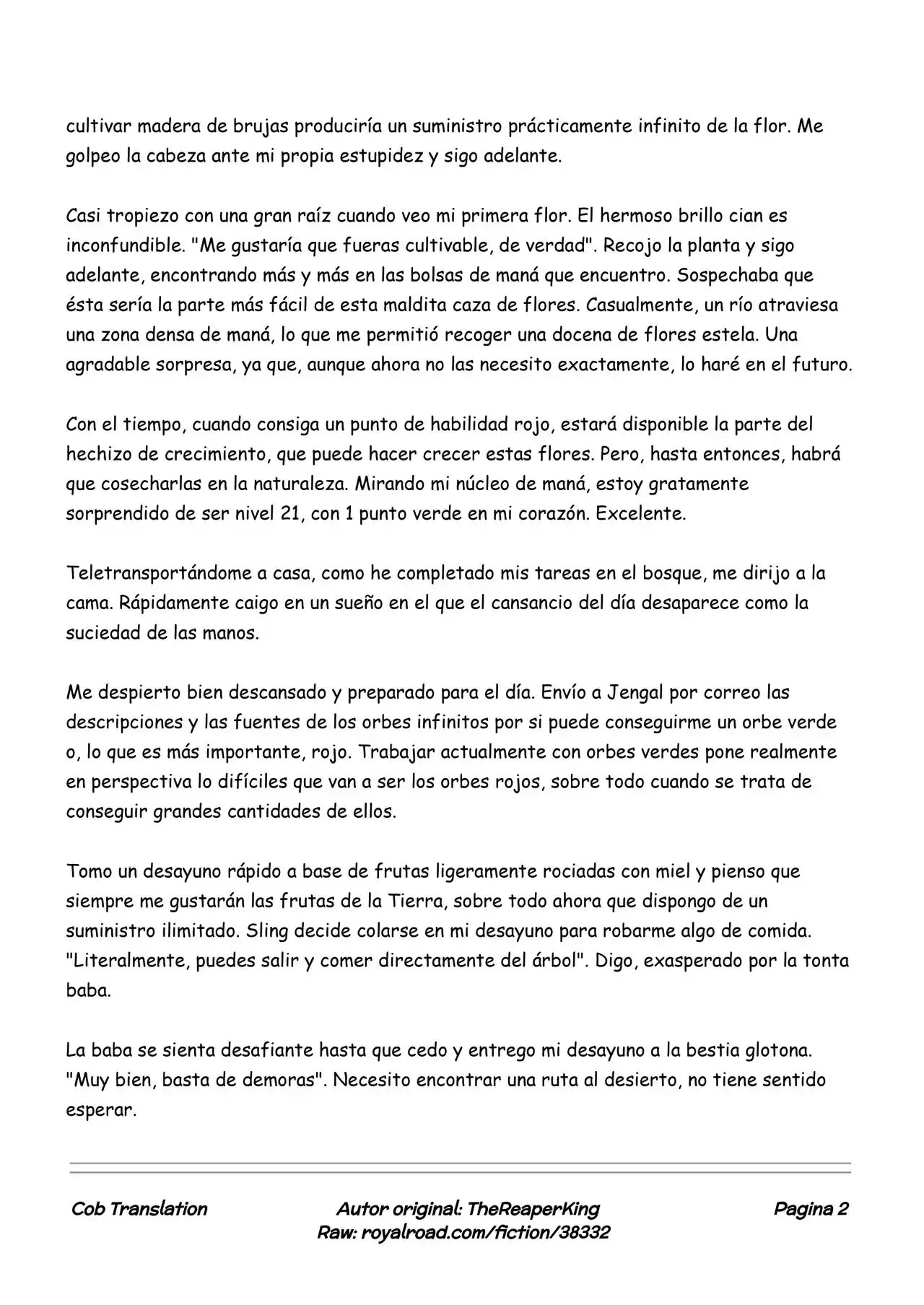 cultivar madera de brujas produciría un suministro prácticamente infinito de la flor. Me golpeo la cabeza ante mi propia estupidez y sigo adelante.

Casi tropiezo con una gran raíz cuando veo mi primera flor. El hermoso brillo cian es inconfundible. "Me gustaría que fueras cultivable, de verdad". Recojo la planta y sigo adelante, encontrando más y más en las bolsas de maná que encuentro. Sospechaba que ésta sería la parte más fácil de esta maldita caza de flores. Casualmente, un río atraviesa una zona densa de maná, lo que me permitió recoger una docena de flores estela. Una agradable sorpresa, ya que, aunque ahora no las necesito exactamente, lo haré en el futuro.

Con el tiempo, cuando consiga un punto de habilidad rojo, estará disponible la parte del hechizo de crecimiento, que puede hacer crecer estas flores. Pero, hasta entonces, habrá que cosecharlas en la naturaleza. Mirando mi núcleo de maná, estoy gratamente sorprendido de ser nivel 21, con 1 punto verde en mi corazón. Excelente.

Teletransportándome a casa, como he completado mis tareas en el bosque, me dirijo a la cama. Rápidamente caigo en un sueño en el que el cansancio del día desaparece como la suciedad de las manos.

Me despierto bien descansado y preparado para el día. Envío a Jengal por correo las descripciones y las fuentes de los orbes infinitos por si puede conseguirme un orbe verde o, lo que es más importante, rojo. Trabajar actualmente con orbes verdes pone realmente en perspectiva lo difíciles que van a ser los orbes rojos, sobre todo cuando se trata de conseguir grandes cantidades de ellos.

Tomo un desayuno rápido a base de frutas ligeramente rociadas con miel y pienso que siempre me gustarán las frutas de la Tierra, sobre todo ahora que dispongo de un suministro ilimitado. Sling decide colarse en mi desayuno para robarme algo de comida. "Literalmente, puedes salir y comer directamente del árbol". Digo, exasperado por la tonta baba.

La baba se sienta desafiante hasta que cedo y entrego mi desayuno a la bestia glotona. "Muy bien, basta de demoras". Necesito encontrar una ruta al desierto, no tiene sentido esperar.

Cob Translation

Autor original: TheReaperKing
Raw: royalroad.com/fiction/38332

Pagina 2